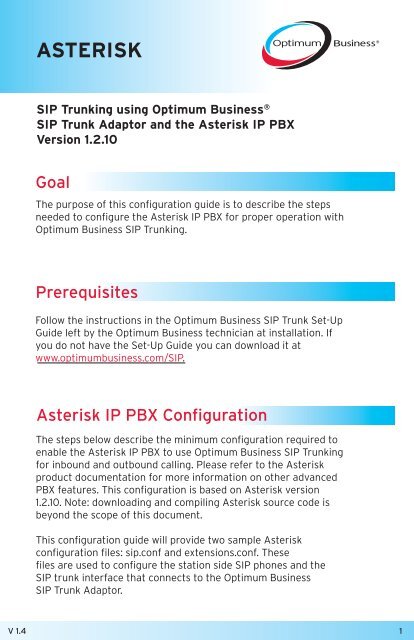 ASTERISK

Optimum Business®

SIP Trunking using Optimum Business®
SIP Trunk Adaptor and the Asterisk IP PBX
Version 1.2.10

Goal

The purpose of this configuration guide is to describe the steps needed to configure the Asterisk IP PBX for proper operation with Optimum Business SIP Trunking.

Prerequisites

Follow the instructions in the Optimum Business SIP Trunk Set-Up Guide left by the Optimum Business technician at installation. If you do not have the Set-Up Guide you can download it at www.optimumbusiness.com/SIP.

Asterisk IP PBX Configuration

The steps below describe the minimum configuration required to enable the Asterisk IP PBX to use Optimum Business SIP Trunking for inbound and outbound calling. Please refer to the Asterisk product documentation for more information on other advanced PBX features. This configuration is based on Asterisk version 1.2.10. Note: downloading and compiling Asterisk source code is beyond the scope of this document.

This configuration guide will provide two sample Asterisk configuration files: sip.conf and extensions.conf. These files are used to configure the station side SIP phones and the SIP trunk interface that connects to the Optimum Business SIP Trunk Adaptor.

V 1.4

1